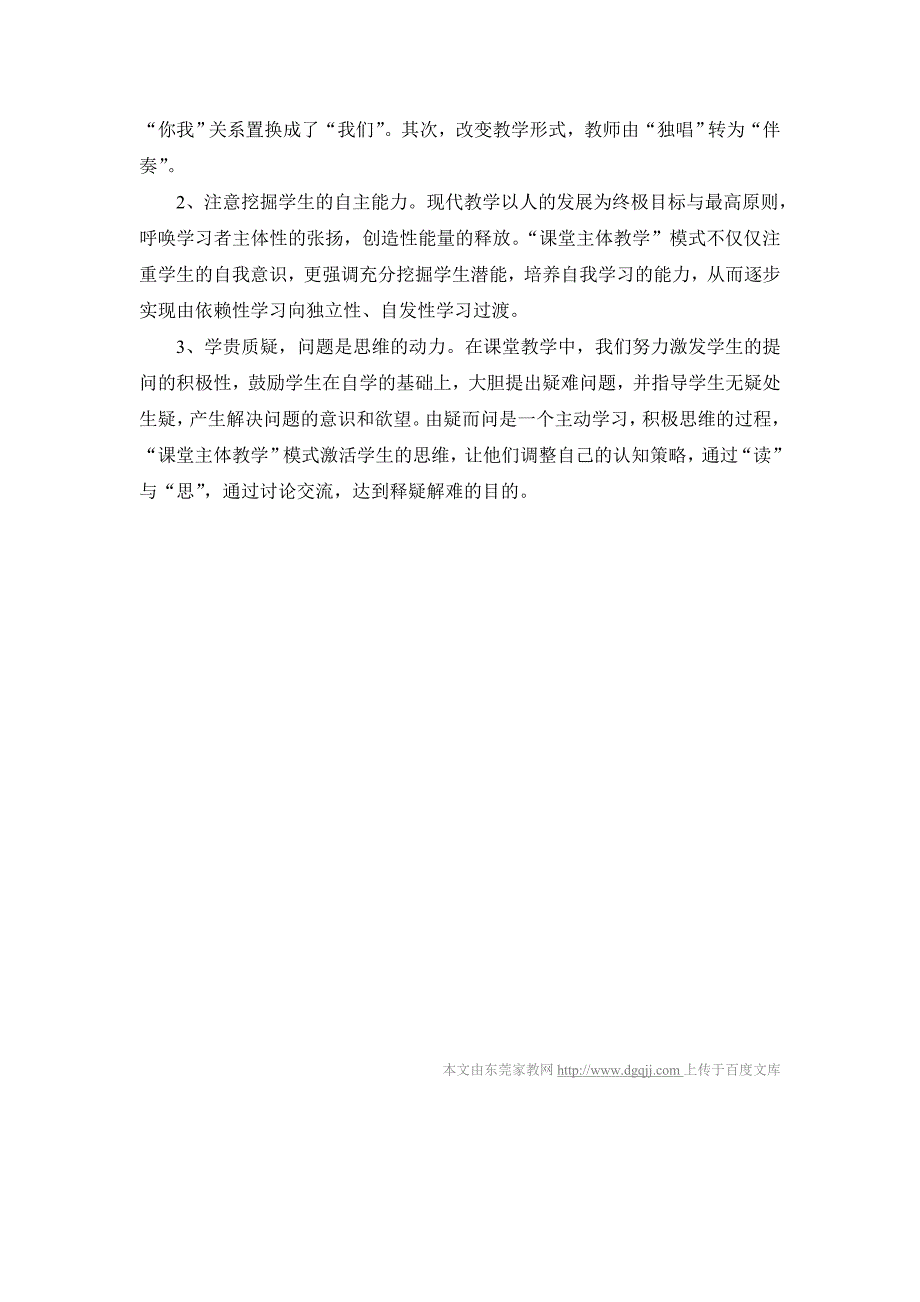 “你我”关系置换成了“我们”。其次，改变教学形式，教师由“独唱”转为“伴奏”。

2、注意挖掘学生的自主能力。现代教学以人的发展为终极目标与最高原则，呼唤学习者主体性的张扬，创造性能量的释放。“课堂主体教学”模式不仅仅注重学生的自我意识，更强调充分挖掘学生潜能，培养自我学习的能力，从而逐步实现由依赖性学习向独立性、自发性学习过渡。

3、学贵质疑，问题是思维的动力。在课堂教学中，我们努力激发学生的提问的积极性，鼓励学生在自学的基础上，大胆提出疑难问题，并指导学生无疑处生疑，产生解决问题的意识和欲望。由疑而问是一个主动学习，积极思维的过程，“课堂主体教学”模式激活学生的思维，让他们调整自己的认知策略，通过“读”与“思”，通过讨论交流，达到释疑解难的目的。

本文由东莞家教网 http://www.dgqjj.com 上传于百度文库